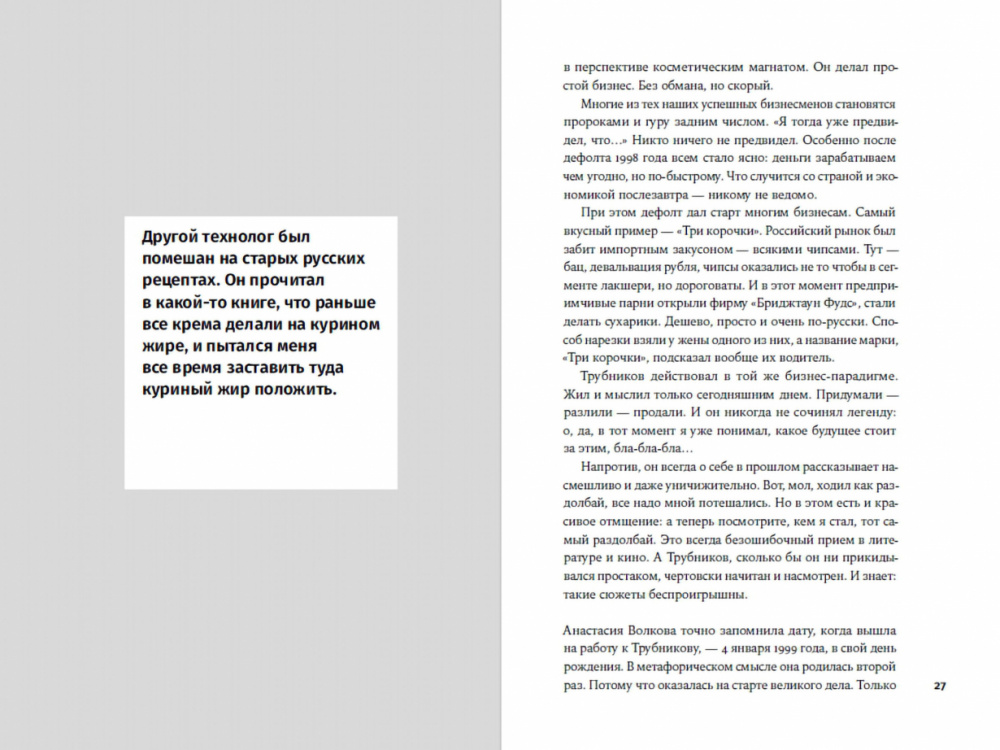 Другой технолог был помешан на старых русских рецептах. Он прочитал в какой-то книге, что раньше все крема делали на курином жире, и пытался меня все время заставить туда куриный жир положить.

в перспективе косметическим магнатом. Он делал простой бизнес. Без обмана, но скорый.

Многие из тех наших успешных бизнесменов становятся пророками и гуру задним числом. «Я тогда уже предвидел, что…» Никто ничего не предвидел. Особенно после дефолта 1998 года всем стало ясно: деньги зарабатываем чем угодно, но по-быстрому. Что случится со страной и экономикой послезавтра — никому не ведомо.

При этом дефолт дал старт многим бизнесам. Самый вкусный пример — «Три корочки». Российский рынок был забит импортным закусоном — всякими чипсами. Тут — бац, девальвация рубля, чипсы оказались не то чтобы в сегменте лакшери, но дороговаты. И в этот момент предприимчивые парни открыли фирму «Бриджтаун Фудс», стали делать сухарики. Дешево, просто и очень по-русски. Способ нарезки взяли у жены одного из них, а название марки, «Три корочки», подсказал вообще их водитель.

Трубников действовал в той же бизнес-парадигме. Жил и мыслил только сегодняшним днем. Придумали — разлили — продали. И он никогда не сочинял легенду: о, да, в тот момент я уже понимал, какое будущее стоит за этим, бла-бла-бла…

Напротив, он всегда о себе в прошлом рассказывает насмешливо и даже уничижительно. Вот, мол, ходил как раздолбай, все надо мной потешались. Но в этом есть и красивое отмщение: а теперь посмотрите, кем я стал, тот самый раздолбай. Это всегда безошибочный прием в литературе и кино. А Трубников, сколько бы он ни прикидывался простаком, чертовски начитан и насмотрен. И знает: такие сюжеты беспроигрышны.

Анастасия Волкова точно запомнила дату, когда вышла на работу к Трубникову, — 4 января 1999 года, в свой день рождения. В метафорическом смысле она родилась второй раз. Потому что оказалась на старте великого дела. Только

27